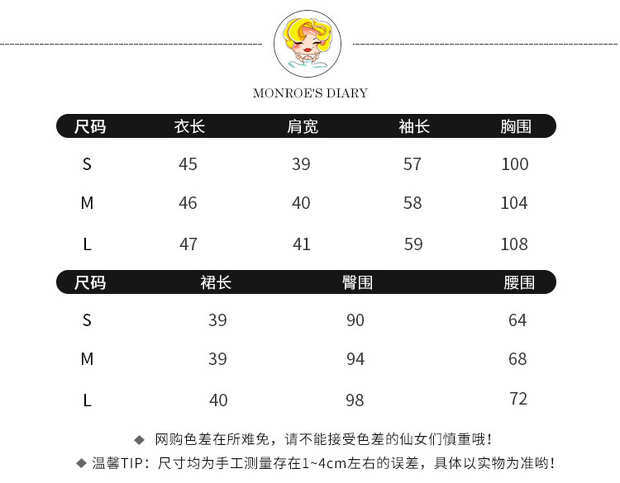 MONROE'S DIARY

| 尺码 | 衣长 | 肩宽 | 袖长 | 胸围 |
|---|---|---|---|---|
| S | 45 | 39 | 57 | 100 |
| M | 46 | 40 | 58 | 104 |
| L | 47 | 41 | 59 | 108 |

| 尺码 | 裙长 | 臀围 | 腰围 |
|---|---|---|---|
| S | 39 | 90 | 64 |
| M | 39 | 94 | 68 |
| L | 40 | 98 | 72 |

◆ 网购色差在所难免，请不能接受色差的仙女们慎重哦！

◆ 温馨TIP：尺寸均为手工测量存在1~4cm左右的误差，具体以实物为准哟！